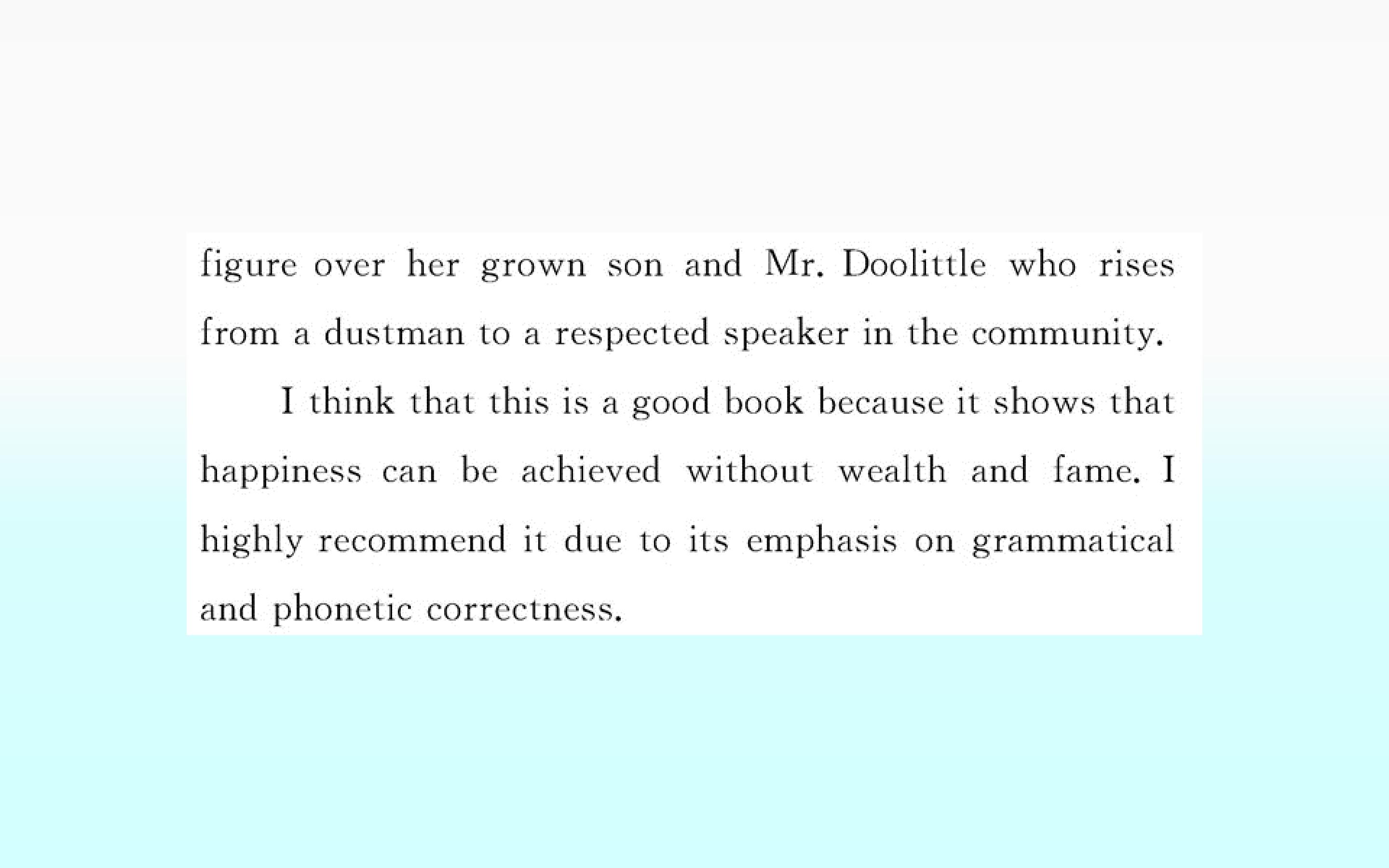 figure over her grown son and Mr. Doolittle who rises from a dustman to a respected speaker in the community.

I think that this is a good book because it shows that happiness can be achieved without wealth and fame. I highly recommend it due to its emphasis on grammatical and phonetic correctness.